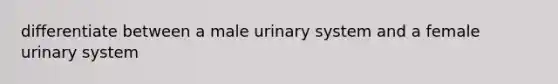 differentiate between a male urinary system and a female urinary system